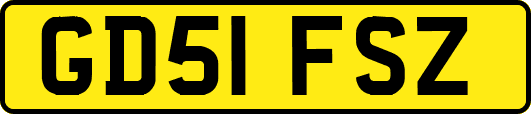 GD51 FSZ